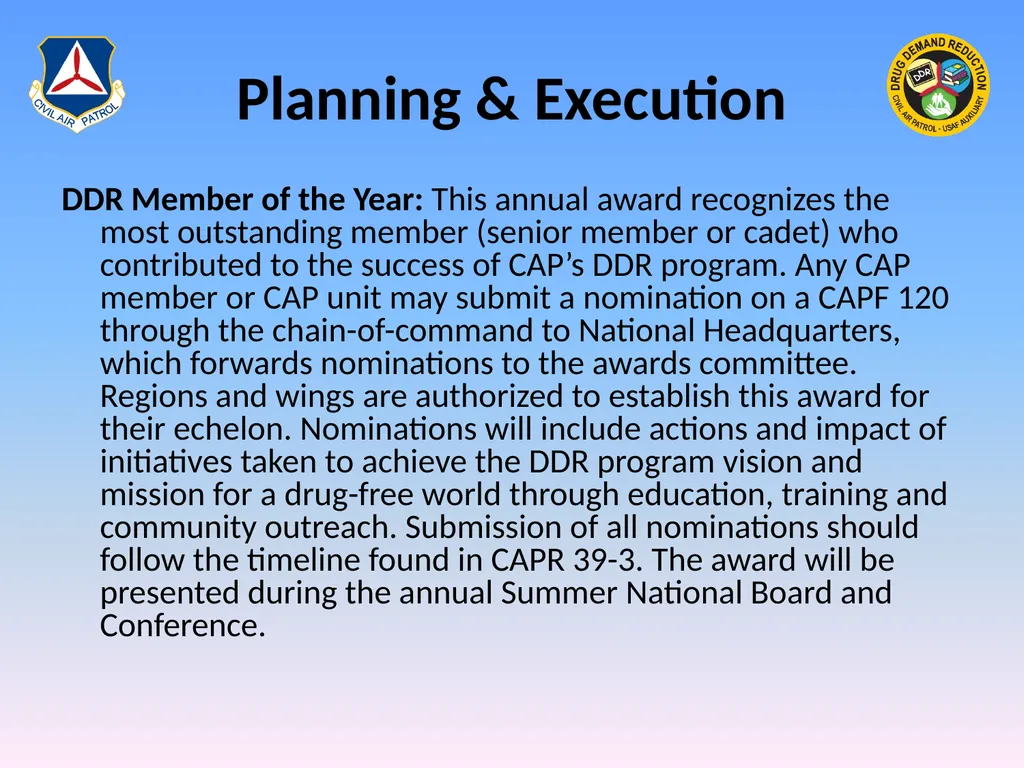 CIVIL AIR PATROL

Planning & Execution

DRUG DEMAND REDUCTION
DDR
CIVIL AIR PATROL - USAF AUXILIARY

DDR Member of the Year: This annual award recognizes the most outstanding member (senior member or cadet) who contributed to the success of CAP's DDR program. Any CAP member or CAP unit may submit a nomination on a CAPF 120 through the chain-of-command to National Headquarters, which forwards nominations to the awards committee. Regions and wings are authorized to establish this award for their echelon. Nominations will include actions and impact of initiatives taken to achieve the DDR program vision and mission for a drug-free world through education, training and community outreach. Submission of all nominations should follow the timeline found in CAPR 39-3. The award will be presented during the annual Summer National Board and Conference.